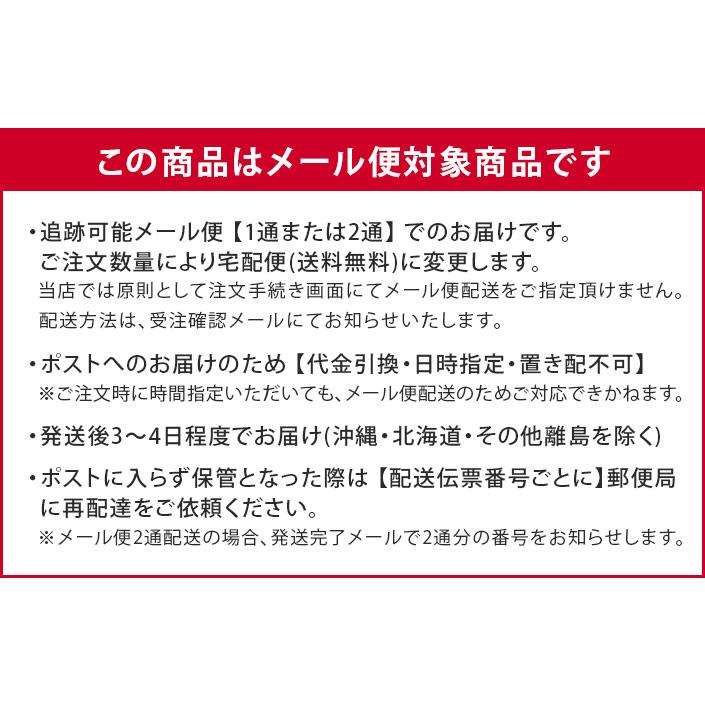 この商品はメール便対象商品です

・追跡可能メール便【1通または2通】でのお届けです。
ご注文数量により宅配便(送料無料)に変更します。
当店では原則として注文手続き画面にてメール便配送をご指定頂けません。
配送方法は、受注確認メールにてお知らせいたします。

・ポストへのお届けのため【代金引換・日時指定・置き配不可】
※ご注文時に時間指定いただいても、メール便配送のためご対応できかねます。

・発送後3〜4日程度でお届け(沖縄・北海道・その他離島を除く)

・ポストに入らず保管となった際は【配送伝票番号ごとに】郵便局に再配達をご依頼ください。
※メール便2通配送の場合、発送完了メールで2通分の番号をお知らせします。